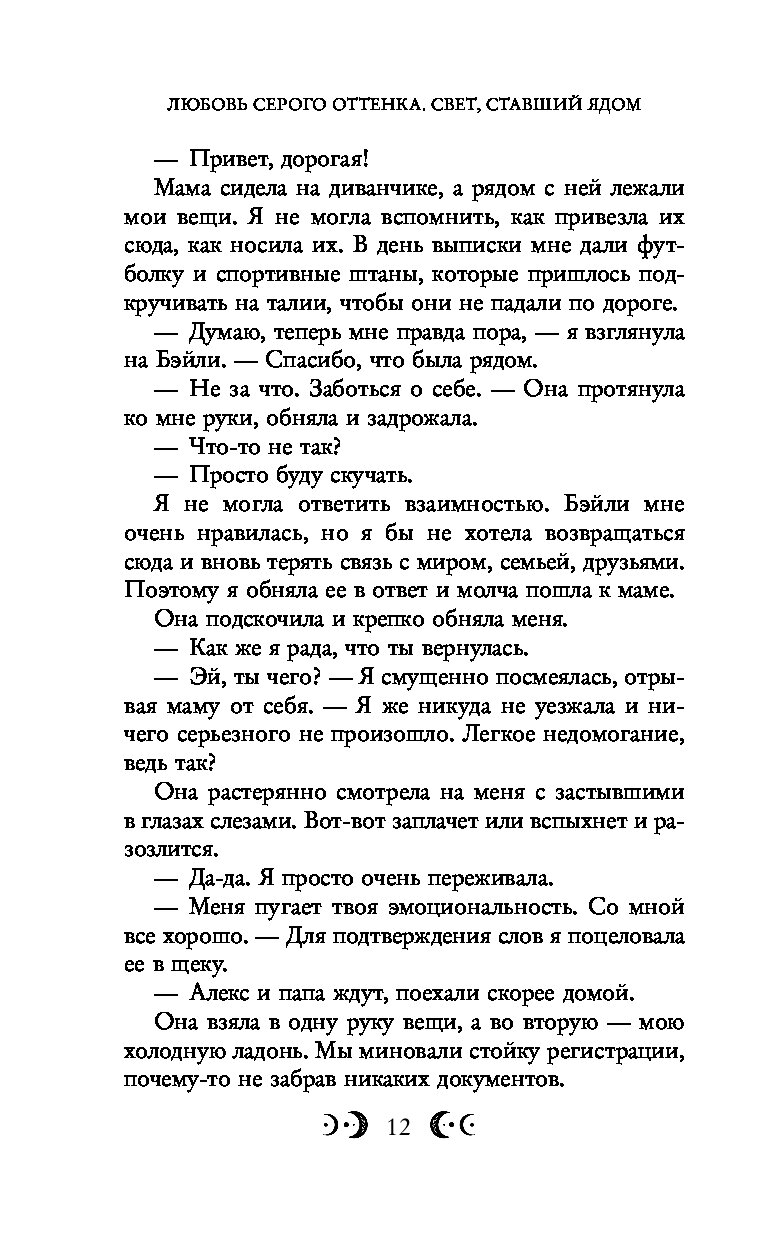 ЛЮБОВЬ СЕРОГО ОТТЕНКА. СВЕТ, СТАВШИЙ ЯДОМ

— Привет, дорогая!

Мама сидела на диванчике, а рядом с ней лежали мои вещи. Я не могла вспомнить, как привезла их сюда, как носила их. В день выписки мне дали футболку и спортивные штаны, которые пришлось подкручивать на талии, чтобы они не падали по дороге.

— Думаю, теперь мне правда пора, — я взглянула на Бэйли. — Спасибо, что была рядом.

— Не за что. Заботься о себе. — Она протянула ко мне руки, обняла и задрожала.

— Что-то не так?

— Просто буду скучать.

Я не могла ответить взаимностью. Бэйли мне очень нравилась, но я бы не хотела возвращаться сюда и вновь терять связь с миром, семьей, друзьями. Поэтому я обняла ее в ответ и молча пошла к маме.

Она подскочила и крепко обняла меня.

— Как же я рада, что ты вернулась.

— Эй, ты чего? — Я смущенно посмеялась, отрывая маму от себя. — Я же никуда не уезжала и ничего серьезного не произошло. Легкое недомогание, ведь так?

Она растерянно смотрела на меня с застывшими в глазах слезами. Вот-вот заплачет или вспыхнет и разозлится.

— Да-да. Я просто очень переживала.

— Меня пугает твоя эмоциональность. Со мной все хорошо. — Для подтверждения слов я поцеловала ее в щеку.

— Алекс и папа ждут, поехали скорее домой.

Она взяла в одну руку вещи, а во вторую — мою холодную ладонь. Мы миновали стойку регистрации, почему-то не забрав никаких документов.

12